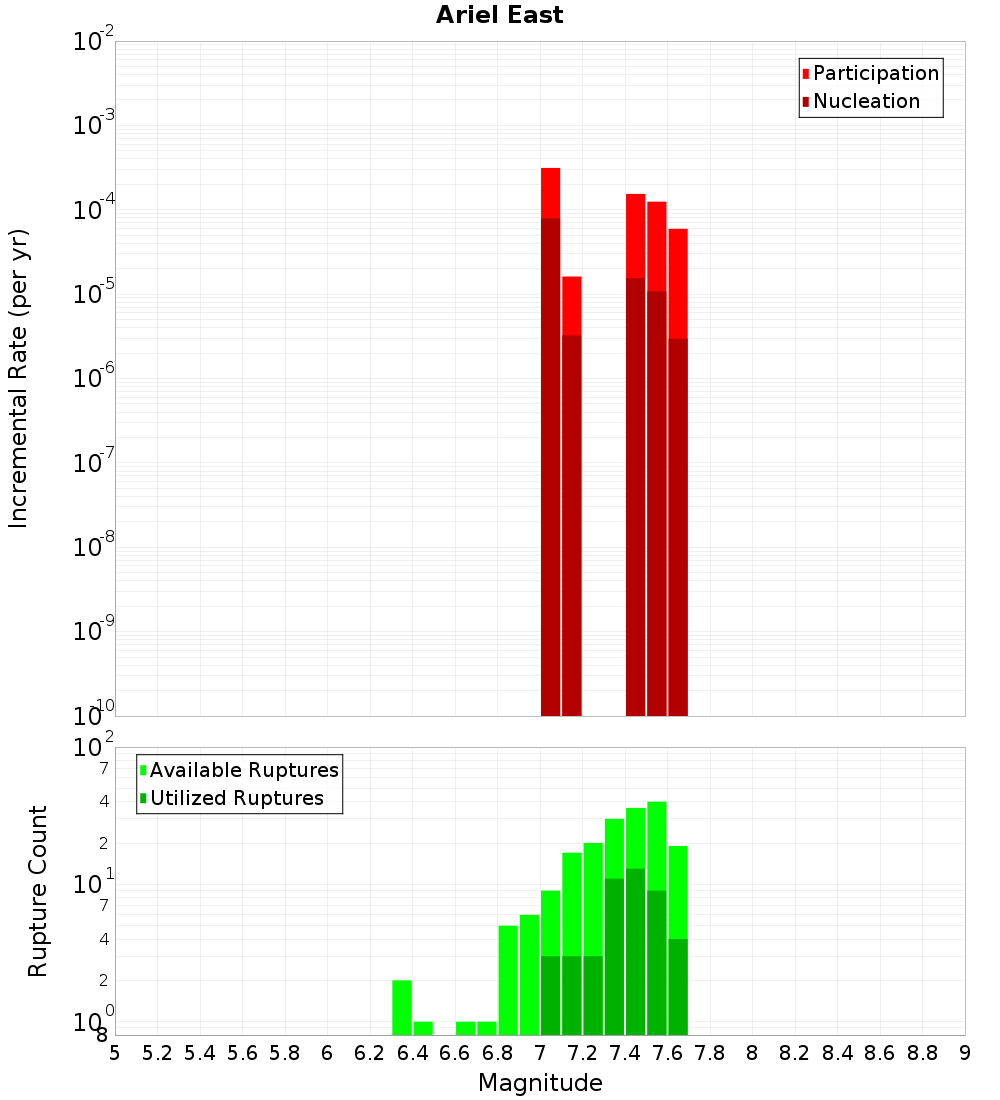 Ariel East

Participation
Nucleation

Incremental Rate (per yr)

$10^{-2}$
$10^{-3}$
$10^{-4}$
$10^{-5}$
$10^{-6}$
$10^{-7}$
$10^{-8}$
$10^{-9}$
$10^{-10}$

Available Ruptures
Utilized Ruptures

Rupture Count

$10^{2}$
7
4
2
$10^{1}$
7
4
2
$10^{0}$
8

5 5.2 5.4 5.6 5.8 6 6.2 6.4 6.6 6.8 7 7.2 7.4 7.6 7.8 8 8.2 8.4 8.6 8.8 9

Magnitude